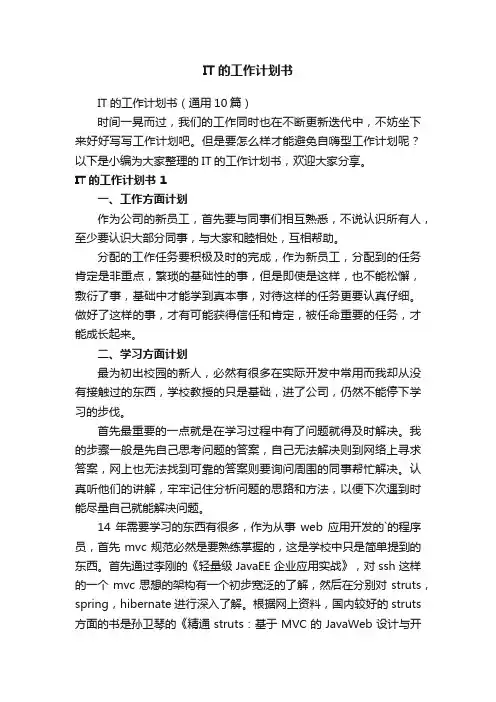 IT的工作计划书

IT的工作计划书（通用10篇）

时间一晃而过，我们的工作同时也在不断更新迭代中，不妨坐下来好好写写工作计划吧。但是要怎么样才能避免自嗨型工作计划呢？以下是小编为大家整理的IT的工作计划书，欢迎大家分享。

IT的工作计划书1

一、工作方面计划

作为公司的新员工，首先要与同事们相互熟悉，不说认识所有人，至少要认识大部分同事，与大家和睦相处，互相帮助。

分配的工作任务要积极及时的完成，作为新员工，分配到的任务肯定是非重点，繁琐的基础性的事，但是即使是这样，也不能松懈，敷衍了事，基础中才能学到真本事，对待这样的任务更要认真仔细。做好了这样的事，才有可能获得信任和肯定，被任命重要的任务，才能成长起来。

二、学习方面计划

最为初出校园的新人，必然有很多在实际开发中常用而我却从没有接触过的东西，学校教授的只是基础，进了公司，仍然不能停下学习的步伐。

首先最重要的一点就是在学习过程中有了问题就得及时解决。我的步骤一般是先自己思考问题的答案，自己无法解决则到网络上寻求答案，网上也无法找到可靠的答案则要询问周围的同事帮忙解决。认真听他们的讲解，牢牢记住分析问题的思路和方法，以便下次遇到时能尽量自己就能解决问题。

14年需要学习的东西有很多，作为从事web应用开发的`的程序员，首先mvc规范必然是要熟练掌握的，这是学校中只是简单提到的东西。首先通过李刚的《轻量级JavaEE企业应用实战》，对ssh这样的一个mvc思想的架构有一个初步宽泛的了解，然后在分别对struts，spring，hibernate进行深入了解。根据网上资料，国内较好的struts方面的书是孙卫琴的《精通struts：基于MVC的JavaWeb设计与开